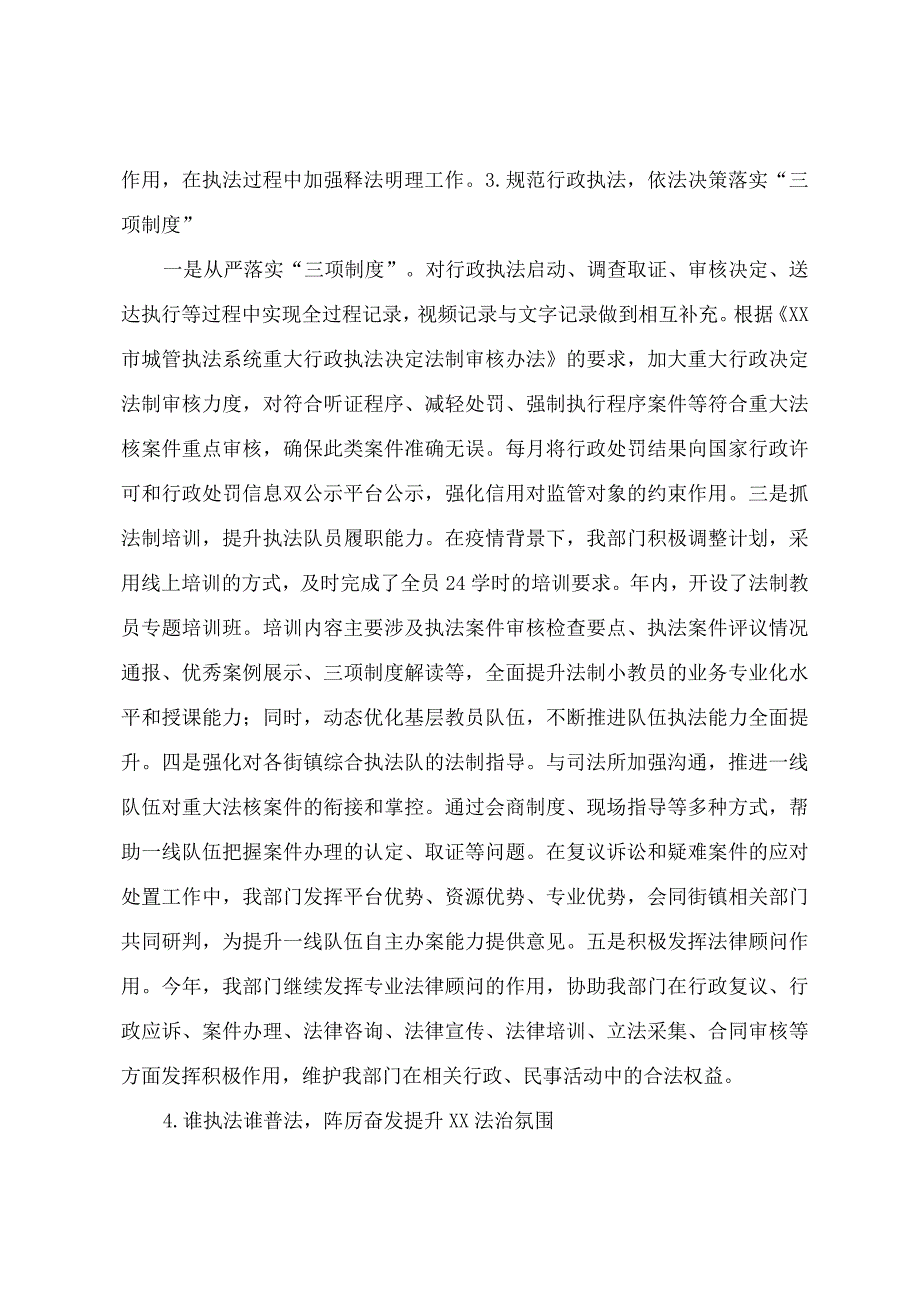 作用，在执法过程中加强释法明理工作。3.规范行政执法，依法决策落实“三项制度”

一是从严落实“三项制度”。对行政执法启动、调查取证、审核决定、送达执行等过程中实现全过程记录，视频记录与文字记录做到相互补充。根据《XX市城管执法系统重大行政执法决定法制审核办法》的要求，加大重大行政决定法制审核力度，对符合听证程序、减轻处罚、强制执行程序案件等符合重大法核案件重点审核，确保此类案件准确无误。每月将行政处罚结果向国家行政许可和行政处罚信息双公示平台公示，强化信用对监管对象的约束作用。三是抓法制培训，提升执法队员履职能力。在疫情背景下，我部门积极调整计划，采用线上培训的方式，及时完成了全员24学时的培训要求。年内，开设了法制教员专题培训班。培训内容主要涉及执法案件审核检查要点、执法案件评议情况通报、优秀案例展示、三项制度解读等，全面提升法制小教员的业务专业化水平和授课能力；同时，动态优化基层教员队伍，不断推进队伍执法能力全面提升。四是强化对各街镇综合执法队的法制指导。与司法所加强沟通，推进一线队伍对重大法核案件的衔接和掌控。通过会商制度、现场指导等多种方式，帮助一线队伍把握案件办理的认定、取证等问题。在复议诉讼和疑难案件的应对处置工作中，我部门发挥平台优势、资源优势、专业优势，会同街镇相关部门共同研判，为提升一线队伍自主办案能力提供意见。五是积极发挥法律顾问作用。今年，我部门继续发挥专业法律顾问的作用，协助我部门在行政复议、行政应诉、案件办理、法律咨询、法律宣传、法律培训、立法采集、合同审核等方面发挥积极作用，维护我部门在相关行政、民事活动中的合法权益。

4.谁执法谁普法，阵厉奋发提升XX法治氛围